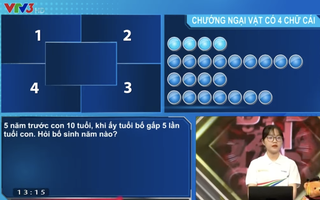 VTV3 HD

1
2
4
3

CHƯỚNG NGẠI VẬT CÓ 4 CHỮ CÁI

5 năm trước con 10 tuổi, khi ấy tuổi bố gấp 5 lần tuổi con. Hỏi bố sinh năm nào?

13:15